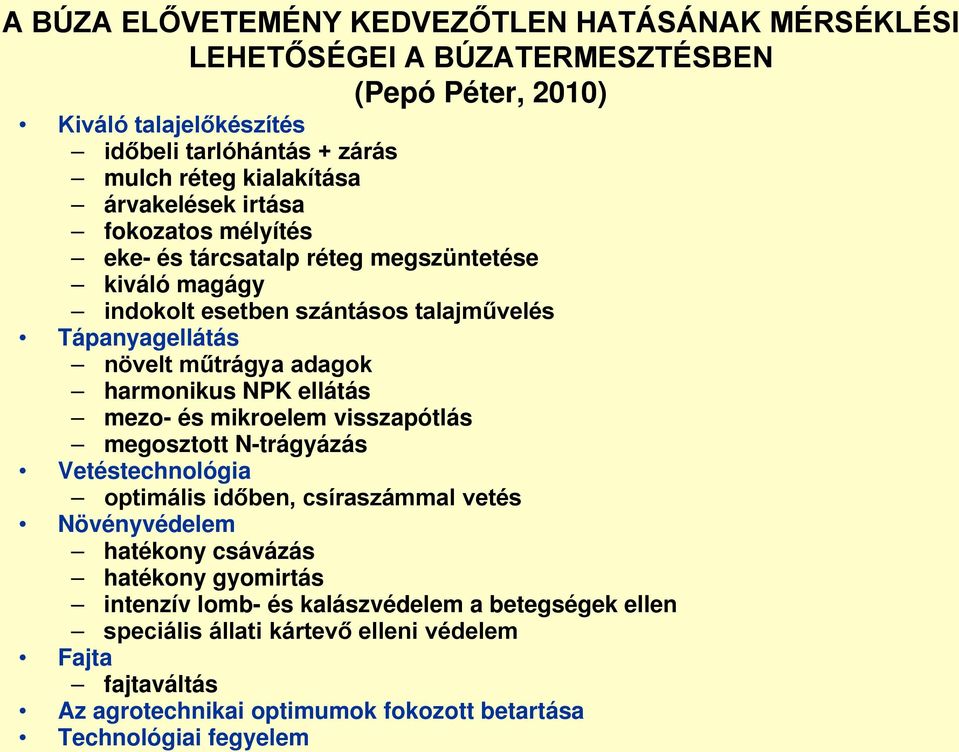 A BÚZA ELŐVETEMÉNY KEDVEZŐTLEN HATÁSÁNAK MÉRSÉKLÉSI LEHETŐSÉGEI A BÚZATERMESZTÉSBEN
(Pepó Péter, 2010)

• Kiváló talajelőkészítés
– időbeli tarlóhántás + zárás
– mulch réteg kialakítása
– árvakelések irtása
– fokozatos mélyítés
– eke- és tárcsatalp réteg megszüntetése
– kiváló magágy
– indokolt esetben szántásos talajművelés
• Tápanyagellátás
– növelt műtrágya adagok
– harmonikus NPK ellátás
– mezo- és mikroelem visszapótlás
– megosztott N-trágyázás
• Vetéstechnológia
– optimális időben, csíraszámmal vetés
• Növényvédelem
– hatékony csávázás
– hatékony gyomirtás
– intenzív lomb- és kalászvédelem a betegségek ellen
– speciális állati kártevő elleni védelem
• Fajta
– fajtaváltás
• Az agrotechnikai optimumok fokozott betartása
• Technológiai fegyelem